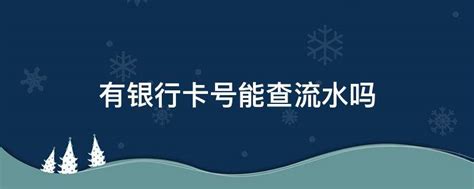 有银行卡号能查流水吗